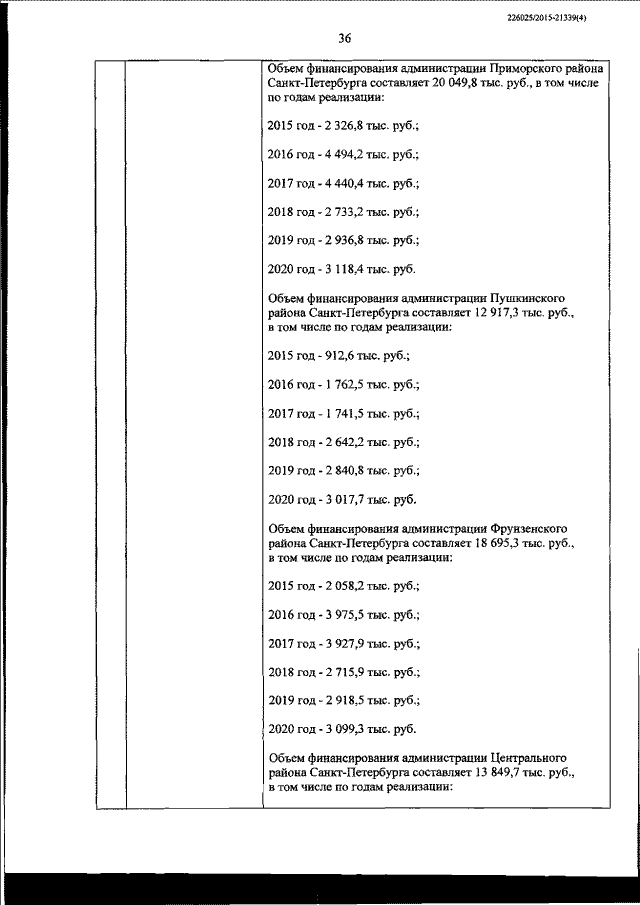 226025/2015-21339(4)

36

Объем финансирования администрации Приморского района Санкт-Петербурга составляет 20 049,8 тыс. руб., в том числе по годам реализации:

2015 год - 2 326,8 тыс. руб.;

2016 год - 4 494,2 тыс. руб.;

2017 год - 4 440,4 тыс. руб.;

2018 год - 2 733,2 тыс. руб.;

2019 год - 2 936,8 тыс. руб.;

2020 год - 3 118,4 тыс. руб.

Объем финансирования администрации Пушкинского района Санкт-Петербурга составляет 12 917,3 тыс. руб., в том числе по годам реализации:

2015 год - 912,6 тыс. руб.;

2016 год - 1 762,5 тыс. руб.;

2017 год - 1 741,5 тыс. руб.;

2018 год - 2 642,2 тыс. руб.;

2019 год - 2 840,8 тыс. руб.;

2020 год - 3 017,7 тыс. руб.

Объем финансирования администрации Фрунзенского района Санкт-Петербурга составляет 18 695,3 тыс. руб., в том числе по годам реализации:

2015 год - 2 058,2 тыс. руб.;

2016 год - 3 975,5 тыс. руб.;

2017 год - 3 927,9 тыс. руб.;

2018 год - 2 715,9 тыс. руб.;

2019 год - 2 918,5 тыс. руб.;

2020 год - 3 099,3 тыс. руб.

Объем финансирования администрации Центрального района Санкт-Петербурга составляет 13 849,7 тыс. руб., в том числе по годам реализации: